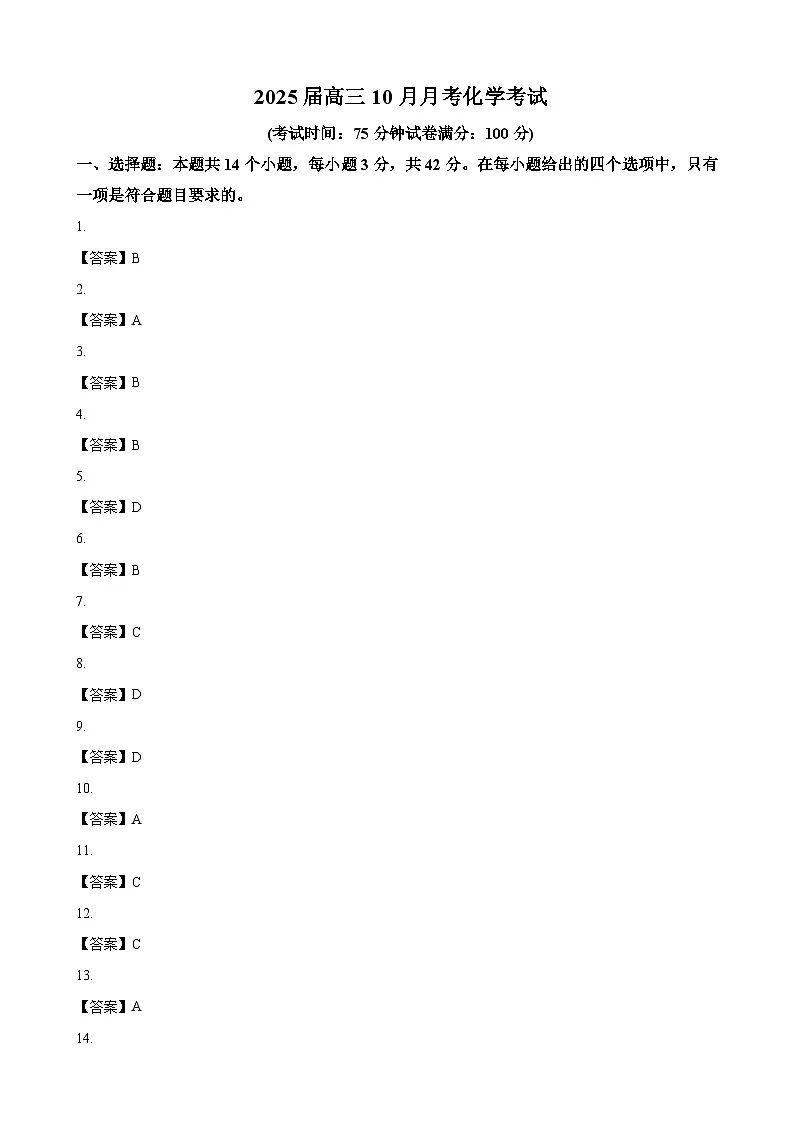 2025 届高三 10 月月考化学考试

(考试时间：75 分钟试卷满分：100 分)

一、选择题：本题共 14 个小题，每小题 3 分，共 42 分。在每小题给出的四个选项中，只有一项是符合题目要求的。

1.

【答案】B

2.

【答案】A

3.

【答案】B

4.

【答案】B

5.

【答案】D

6.

【答案】B

7.

【答案】C

8.

【答案】D

9.

【答案】D

10.

【答案】A

11.

【答案】C

12.

【答案】C

13.

【答案】A

14.